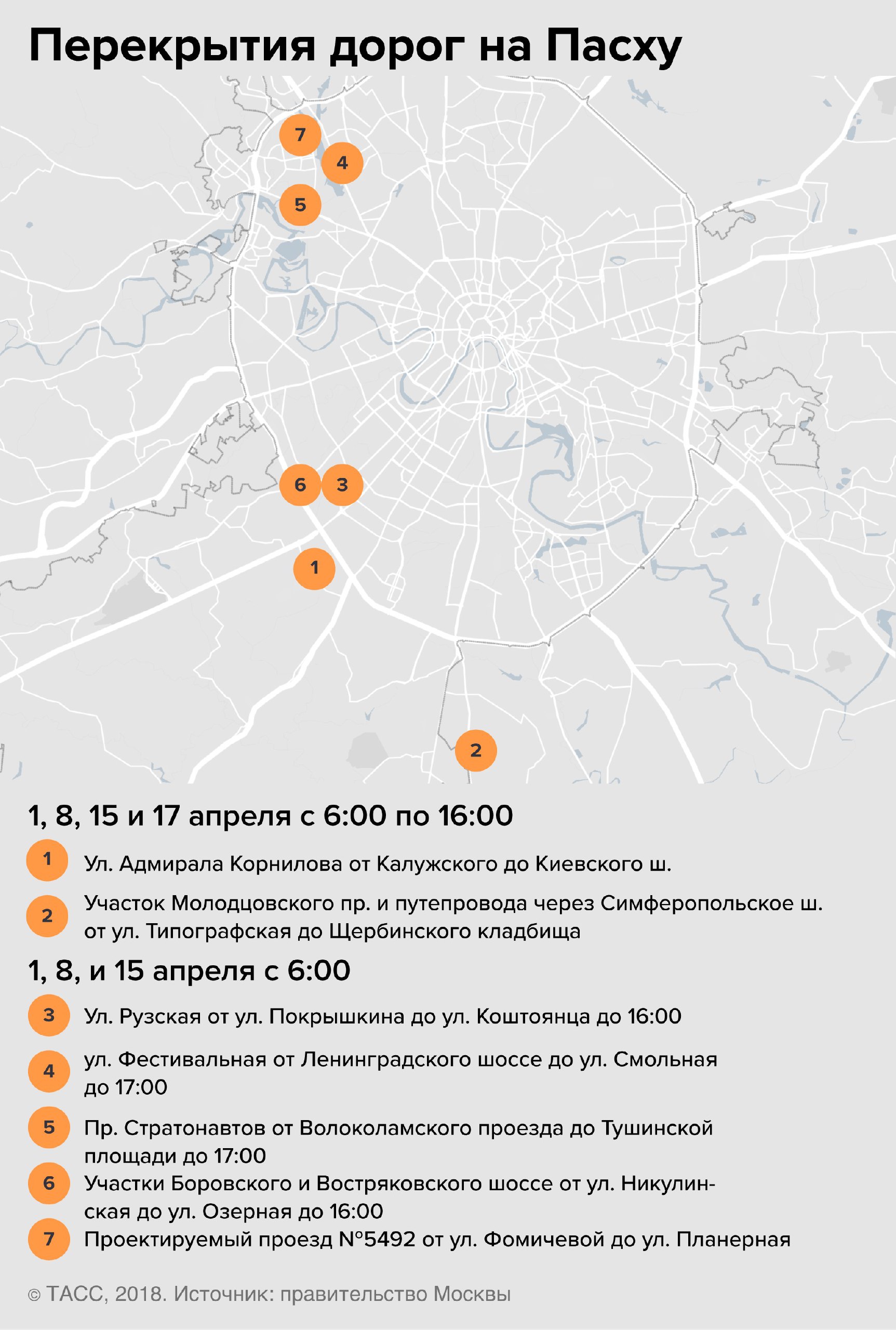 Перекрытия дорог на Пасху

7
4
5
6
3
1
2

1, 8, 15 и 17 апреля с 6:00 по 16:00

1 Ул. Адмирала Корнилова от Калужского до Киевского ш.

2 Участок Молодцовского пр. и путепровода через Симферопольское ш. от ул. Типографская до Щербинского кладбища

1, 8, и 15 апреля с 6:00

3 Ул. Рузская от ул. Покрышкина до ул. Коштоянца до 16:00

4 ул. Фестивальная от Ленинградского шоссе до ул. Смольная до 17:00

5 Пр. Стратонавтов от Волоколамского проезда до Тушинской площади до 17:00

6 Участки Боровского и Востряковского шоссе от ул. Никулинская до ул. Озерная до 16:00

7 Проектируемый проезд №5492 от ул. Фомичевой до ул. Планерная

© ТАСС, 2018. Источник: правительство Москвы